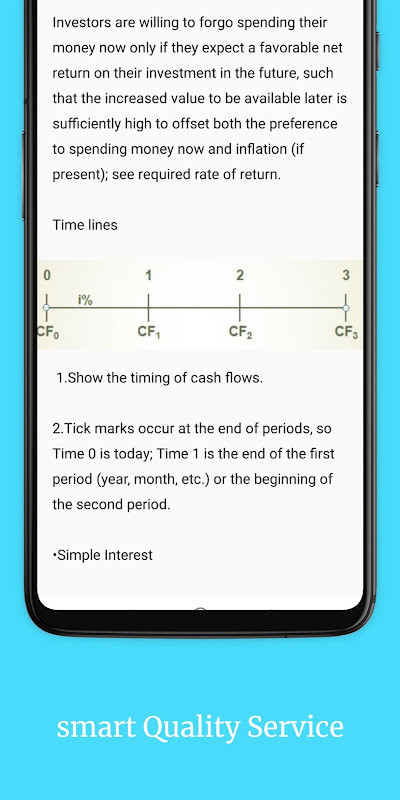 Investors are willing to forgo spending their money now only if they expect a favorable net return on their investment in the future, such that the increased value to be available later is sufficiently high to offset both the preference to spending money now and inflation (if present); see required rate of return.

Time lines

0 1 2 3
i%
$CF_0$ $CF_1$ $CF_2$ $CF_3$

1.Show the timing of cash flows.

2.Tick marks occur at the end of periods, so Time 0 is today; Time 1 is the end of the first period (year, month, etc.) or the beginning of the second period.

•Simple Interest

smart Quality Service